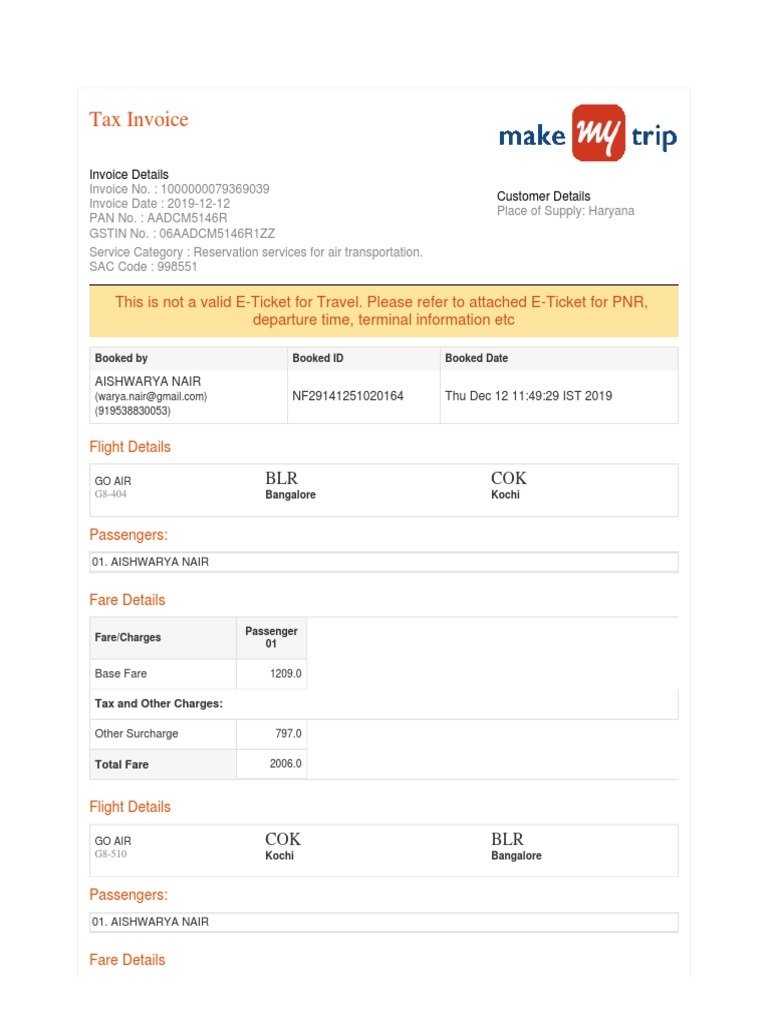 Tax Invoice

make my trip

Invoice Details
Invoice No. : 1000000079369039
Invoice Date : 2019-12-12
PAN No. : AADCM5146R
GSTIN No. : 06AADCM5146R1ZZ
Service Category : Reservation services for air transportation.
SAC Code : 998551

Customer Details
Place of Supply: Haryana

This is not a valid E-Ticket for Travel. Please refer to attached E-Ticket for PNR, departure time, terminal information etc

| Booked by | Booked ID | Booked Date |
|---|---|---|
| AISHWARYA NAIR (warya.nair@gmail.com) (919538830053) | NF29141251020164 | Thu Dec 12 11:49:29 IST 2019 |

Flight Details

| GO AIR G8-404 | BLR Bangalore | COK Kochi |
|---|---|---|

Passengers:

01. AISHWARYA NAIR

Fare Details

| Fare/Charges | Passenger 01 |
|---|---|
| Base Fare | 1209.0 |
| Tax and Other Charges: | |
| Other Surcharge | 797.0 |
| Total Fare | 2006.0 |

Flight Details

| GO AIR G8-510 | COK Kochi | BLR Bangalore |
|---|---|---|

Passengers:

01. AISHWARYA NAIR

Fare Details